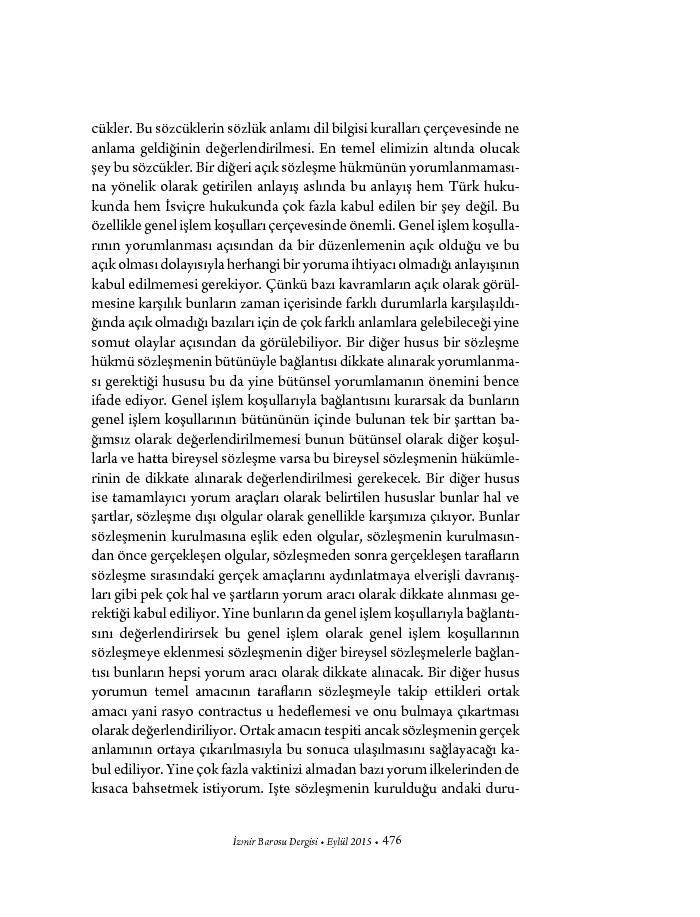 cükler. Bu sözcüklerin sözlük anlamı dil bilgisi kuralları çerçevesinde ne anlama geldiğinin değerlendirilmesi. En temel elimizin altında olucak şey bu sözcükler. Bir diğeri açık sözleşme hükmünün yorumlanmamasına yönelik olarak getirilen anlayış aslında bu anlayış hem Türk hukukunda hem İsviçre hukukunda çok fazla kabul edilen bir şey değil. Bu özellikle genel işlem koşulları çerçevesinde önemli. Genel işlem koşullarının yorumlanması açısından da bir düzenlemenin açık olduğu ve bu açık olması dolayısıyla herhangi bir yoruma ihtiyacı olmadığı anlayışının kabul edilmemesi gerekiyor. Çünkü bazı kavramların açık olarak görülmesine karşılık bunların zaman içerisinde farklı durumlarla karşılaşıldığında açık olmadığı bazıları için de çok farklı anlamlara gelebileceği yine somut olaylar açısından da görülebiliyor. Bir diğer husus bir sözleşme hükmü sözleşmenin bütünüyle bağlantısı dikkate alınarak yorumlanması gerektiği hususu bu da yine bütünsel yorumlamanın önemini bence ifade ediyor. Genel işlem koşullarıyla bağlantısını kurarsak da bunların genel işlem koşullarının bütününün içinde bulunan tek bir şarttan bağımsız olarak değerlendirilmemesi bunun bütünsel olarak diğer koşullarla ve hatta bireysel sözleşme varsa bu bireysel sözleşmenin hükümlerinin de dikkate alınarak değerlendirilmesi gerekecek. Bir diğer husus ise tamamlayıcı yorum araçları olarak belirtilen hususlar bunlar hal ve şartlar, sözleşme dışı olgular olarak genellikle karşımıza çıkıyor. Bunlar sözleşmenin kurulmasına eşlik eden olgular, sözleşmenin kurulmasından önce gerçekleşen olgular, sözleşmeden sonra gerçekleşen tarafların sözleşme sırasındaki gerçek amaçlarını aydınlatmaya elverişli davranışları gibi pek çok hal ve şartların yorum aracı olarak dikkate alınması gerektiği kabul ediliyor. Yine bunların da genel işlem koşullarıyla bağlantısını değerlendirirsek bu genel işlem olarak genel işlem koşullarının sözleşmeye eklenmesi sözleşmenin diğer bireysel sözleşmelerle bağlantısı bunların hepsi yorum aracı olarak dikkate alınacak. Bir diğer husus yorumun temel amacının tarafların sözleşmeyle takip ettikleri ortak amacı yani rasyo contractus u hedeflemesi ve onu bulmaya çıkartması olarak değerlendiriliyor. Ortak amacın tespiti ancak sözleşmenin gerçek anlamının ortaya çıkarılmasıyla bu sonuca ulaşılmasını sağlayacağı kabul ediliyor. Yine çok fazla vaktinizi almadan bazı yorum ilkelerinden de kısaca bahsetmek istiyorum. İşte sözleşmenin kurulduğu andaki duru-

İzmir Barosu Dergisi • Eylül 2015 • 476